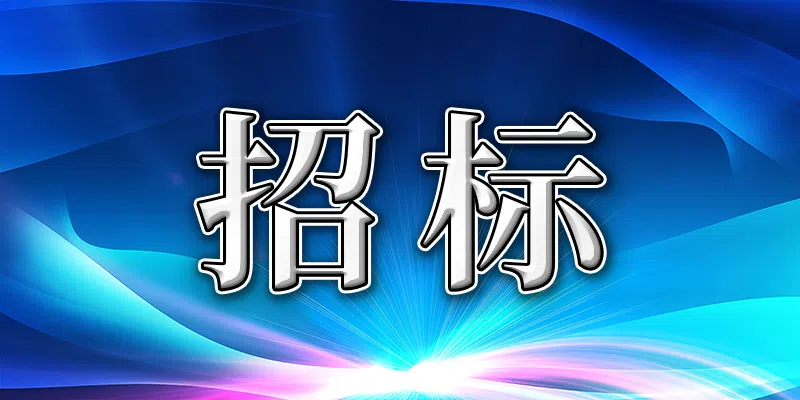 招标